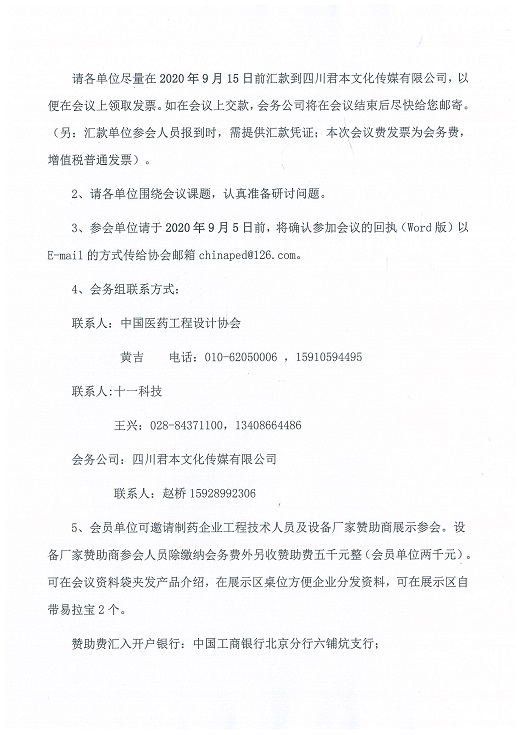 请各单位尽量在 2020 年 9 月 15 日前汇款到四川君本文化传媒有限公司，以便在会议上领取发票。如在会议上交款，会务公司将在会议结束后尽快给您邮寄。（另：汇款单位参会人员报到时，需提供汇款凭证；本次会议费发票为会务费，增值税普通发票）。

2、请各单位围绕会议课题，认真准备研讨问题。

3、参会单位请于 2020 年 9 月 5 日前，将确认参加会议的回执（Word 版）以 E-mail 的方式传给协会邮箱 chinaped@126.com。

4、会务组联系方式：

联系人：中国医药工程设计协会

黄吉　　电话：010-62050006 ，15910594495

联系人:十一科技

王兴：028-84371100，13408664486

会务公司：四川君本文化传媒有限公司

联系人：赵桥 15928992306

5、会员单位可邀请制药企业工程技术人员及设备厂家赞助商展示参会。设备厂家赞助商参会人员除缴纳会务费外另收赞助费五千元整（会员单位两千元）。可在会议资料袋夹发产品介绍，在展示区桌位方便企业分发资料，可在展示区自带易拉宝 2 个。

赞助费汇入开户银行：中国工商银行北京分行六铺炕支行；